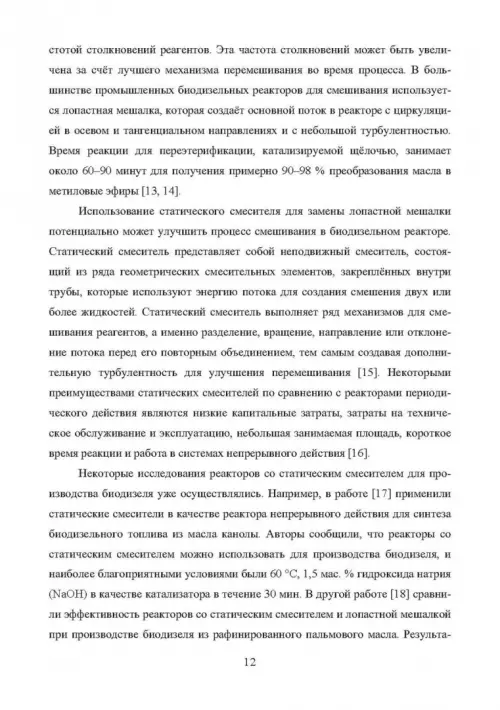 стотой столкновений реагентов. Эта частота столкновений может быть увеличена за счёт лучшего механизма перемешивания во время процесса. В большинстве промышленных биодизельных реакторов для смешивания используется лопастная мешалка, которая создаёт основной поток в реакторе с циркуляцией в осевом и тангенциальном направлениях и с небольшой турбулентностью. Время реакции для переэтерификации, катализируемой щёлочью, занимает около 60–90 минут для получения примерно 90–98 % преобразования масла в метиловые эфиры [13, 14].

Использование статического смесителя для замены лопастной мешалки потенциально может улучшить процесс смешивания в биодизельном реакторе. Статический смеситель представляет собой неподвижный смеситель, состоящий из ряда геометрических смесительных элементов, закреплённых внутри трубы, которые используют энергию потока для создания смешения двух или более жидкостей. Статический смеситель выполняет ряд механизмов для смешивания реагентов, а именно разделение, вращение, направление или отклонение потока перед его повторным объединением, тем самым создавая дополнительную турбулентность для улучшения перемешивания [15]. Некоторыми преимуществами статических смесителей по сравнению с реакторами периодического действия являются низкие капитальные затраты, затраты на техническое обслуживание и эксплуатацию, небольшая занимаемая площадь, короткое время реакции и работа в системах непрерывного действия [16].

Некоторые исследования реакторов со статическим смесителем для производства биодизеля уже осуществлялись. Например, в работе [17] применили статические смесители в качестве реактора непрерывного действия для синтеза биодизельного топлива из масла канолы. Авторы сообщили, что реакторы со статическим смесителем можно использовать для производства биодизеля, и наиболее благоприятными условиями были 60 °C, 1,5 мас. % гидроксида натрия (NaOH) в качестве катализатора в течение 30 мин. В другой работе [18] сравнили эффективность реакторов со статическим смесителем и лопастной мешалкой при производстве биодизеля из рафинированного пальмового масла. Результа-

12